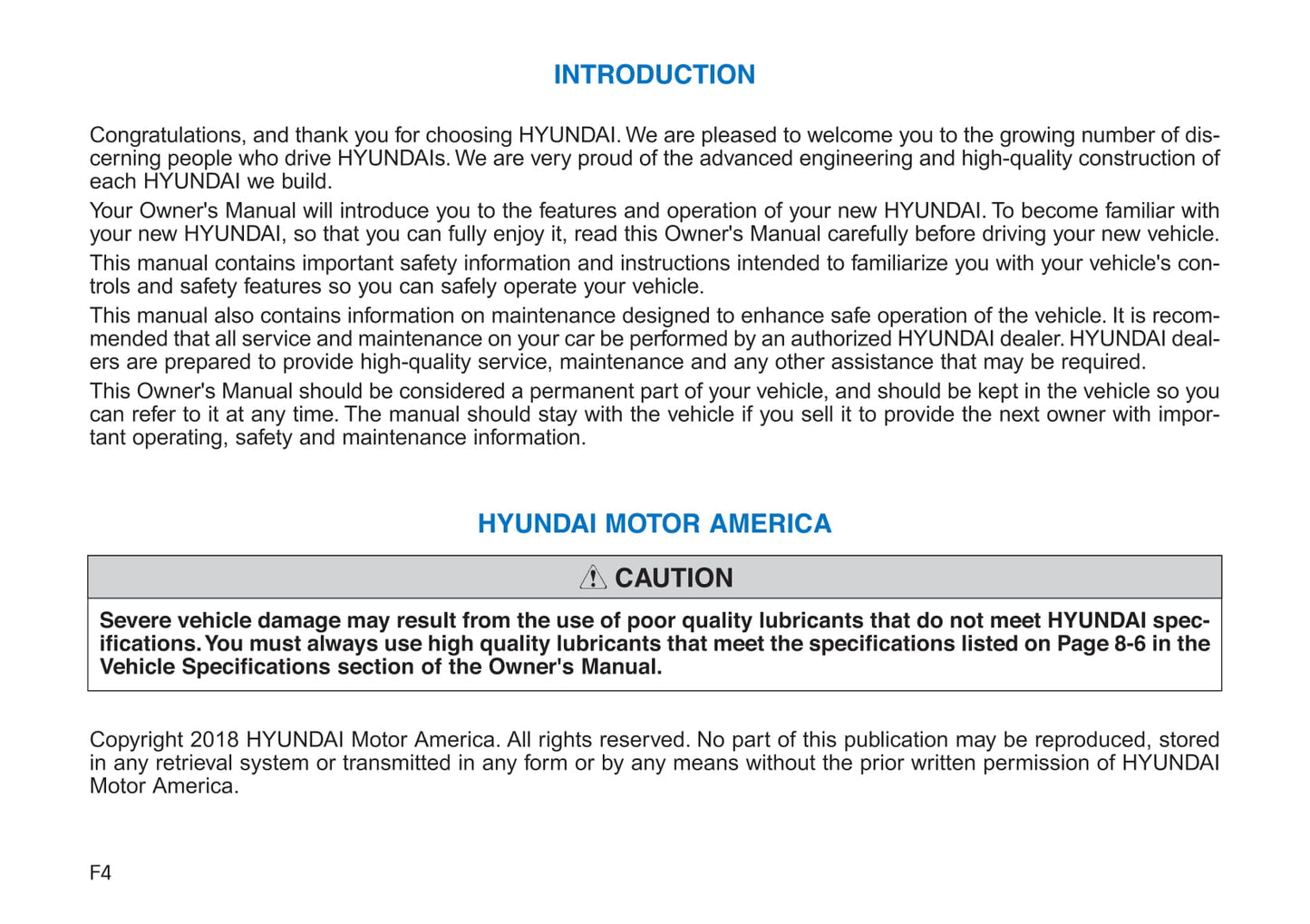 INTRODUCTION

Congratulations, and thank you for choosing HYUNDAI. We are pleased to welcome you to the growing number of discerning people who drive HYUNDAIs. We are very proud of the advanced engineering and high-quality construction of each HYUNDAI we build.

Your Owner's Manual will introduce you to the features and operation of your new HYUNDAI. To become familiar with your new HYUNDAI, so that you can fully enjoy it, read this Owner's Manual carefully before driving your new vehicle.

This manual contains important safety information and instructions intended to familiarize you with your vehicle's controls and safety features so you can safely operate your vehicle.

This manual also contains information on maintenance designed to enhance safe operation of the vehicle. It is recommended that all service and maintenance on your car be performed by an authorized HYUNDAI dealer. HYUNDAI dealers are prepared to provide high-quality service, maintenance and any other assistance that may be required.

This Owner's Manual should be considered a permanent part of your vehicle, and should be kept in the vehicle so you can refer to it at any time. The manual should stay with the vehicle if you sell it to provide the next owner with important operating, safety and maintenance information.

HYUNDAI MOTOR AMERICA

CAUTION

Severe vehicle damage may result from the use of poor quality lubricants that do not meet HYUNDAI specifications. You must always use high quality lubricants that meet the specifications listed on Page 8-6 in the Vehicle Specifications section of the Owner's Manual.

Copyright 2018 HYUNDAI Motor America. All rights reserved. No part of this publication may be reproduced, stored in any retrieval system or transmitted in any form or by any means without the prior written permission of HYUNDAI Motor America.

F4